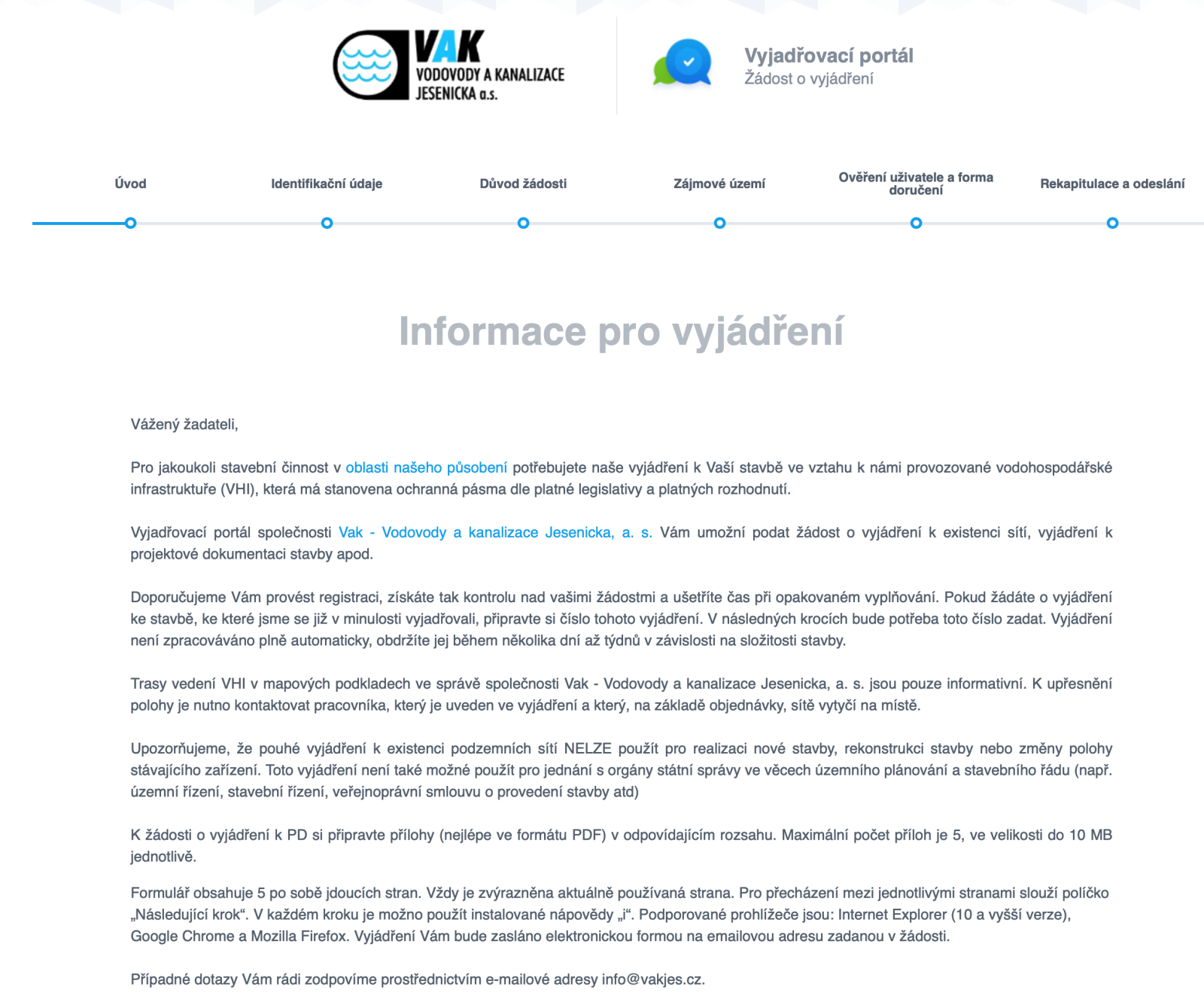 VAK
VODOVODY A KANALIZACE
JESENICKA a.s.

Vyjadřovací portál
Žádost o vyjádření

Úvod
Identifikační údaje
Důvod žádosti
Zájmové území
Ověření uživatele a forma doručení
Rekapitulace a odeslání

Informace pro vyjádření

Vážený žadateli,

Pro jakoukoli stavební činnost v oblasti našeho působení potřebujete naše vyjádření k Vaší stavbě ve vztahu k námi provozované vodohospodářské infrastruktuře (VHI), která má stanovena ochranná pásma dle platné legislativy a platných rozhodnutí.

Vyjadřovací portál společnosti Vak - Vodovody a kanalizace Jesenicka, a. s. Vám umožní podat žádost o vyjádření k existenci sítí, vyjádření k projektové dokumentaci stavby apod.

Doporučujeme Vám provést registraci, získáte tak kontrolu nad vašimi žádostmi a ušetříte čas při opakovaném vyplňování. Pokud žádáte o vyjádření ke stavbě, ke které jsme se již v minulosti vyjadřovali, připravte si číslo tohoto vyjádření. V následných krocích bude potřeba toto číslo zadat. Vyjádření není zpracováváno plně automaticky, obdržíte jej během několika dní až týdnů v závislosti na složitosti stavby.

Trasy vedení VHI v mapových podkladech ve správě společnosti Vak - Vodovody a kanalizace Jesenicka, a. s. jsou pouze informativní. K upřesnění polohy je nutno kontaktovat pracovníka, který je uveden ve vyjádření a který, na základě objednávky, sítě vytyčí na místě.

Upozorňujeme, že pouhé vyjádření k existenci podzemních sítí NELZE použít pro realizaci nové stavby, rekonstrukci stavby nebo změny polohy stávajícího zařízení. Toto vyjádření není také možné použít pro jednání s orgány státní správy ve věcech územního plánování a stavebního řádu (např. územní řízení, stavební řízení, veřejnoprávní smlouvu o provedení stavby atd)

K žádosti o vyjádření k PD si připravte přílohy (nejlépe ve formátu PDF) v odpovídajícím rozsahu. Maximální počet příloh je 5, ve velikosti do 10 MB jednotlivě.

Formulář obsahuje 5 po sobě jdoucích stran. Vždy je zvýrazněna aktuálně používaná strana. Pro přecházení mezi jednotlivými stranami slouží políčko „Následující krok“. V každém kroku je možno použít instalované nápovědy „i“. Podporované prohlížeče jsou: Internet Explorer (10 a vyšší verze), Google Chrome a Mozilla Firefox. Vyjádření Vám bude zasláno elektronickou formou na emailovou adresu zadanou v žádosti.

Případné dotazy Vám rádi zodpovíme prostřednictvím e-mailové adresy info@vakjes.cz.